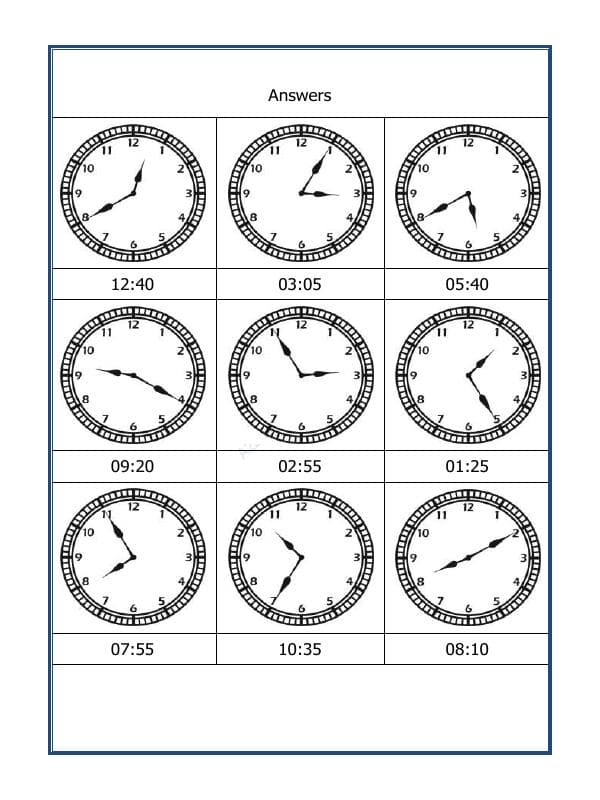 Answers

| 12:40 | 03:05 | 05:40 |
|---|---|---|
| 09:20 | 02:55 | 01:25 |
| 07:55 | 10:35 | 08:10 |